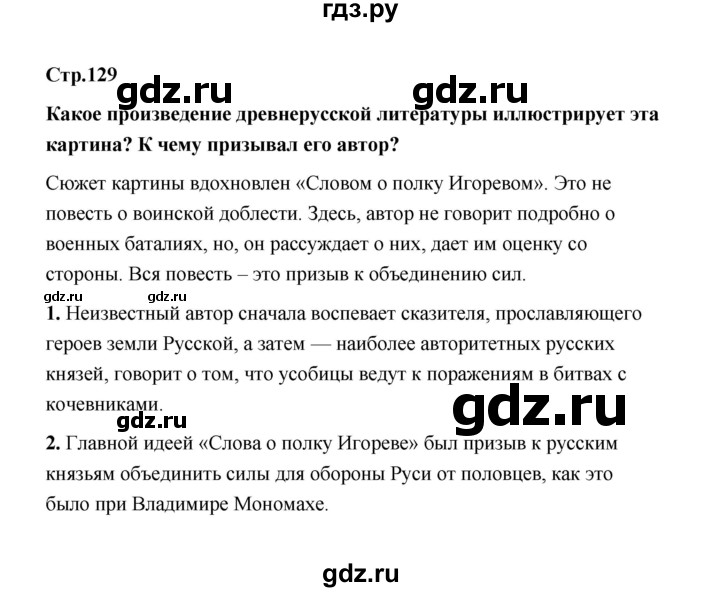 гдз.ру

Стр.129 gdz.ru gdz.ru

Какое произведение древнерусской литературы иллюстрирует эта картина? К чему призывал его автор?

Сюжет картины вдохновлен «Словом о полку Игоревом». Это не повесть о воинской доблести. Здесь, автор не говорит подробно о военных баталиях, но, он рассуждает о них, дает им оценку со стороны. Вся повесть – это призыв к объединению сил.

gdz.ru gdz.ru

1. Неизвестный автор сначала воспевает сказителя, прославляющего героев земли Русской, а затем — наиболее авторитетных русских князей, говорит о том, что усобицы ведут к поражениям в битвах с кочевниками.

gdz.ru gdz.ru

2. Главной идеей «Слова о полку Игореве» был призыв к русским князьям объединить силы для обороны Руси от половцев, как это было при Владимире Мономахе.

gdz.ru